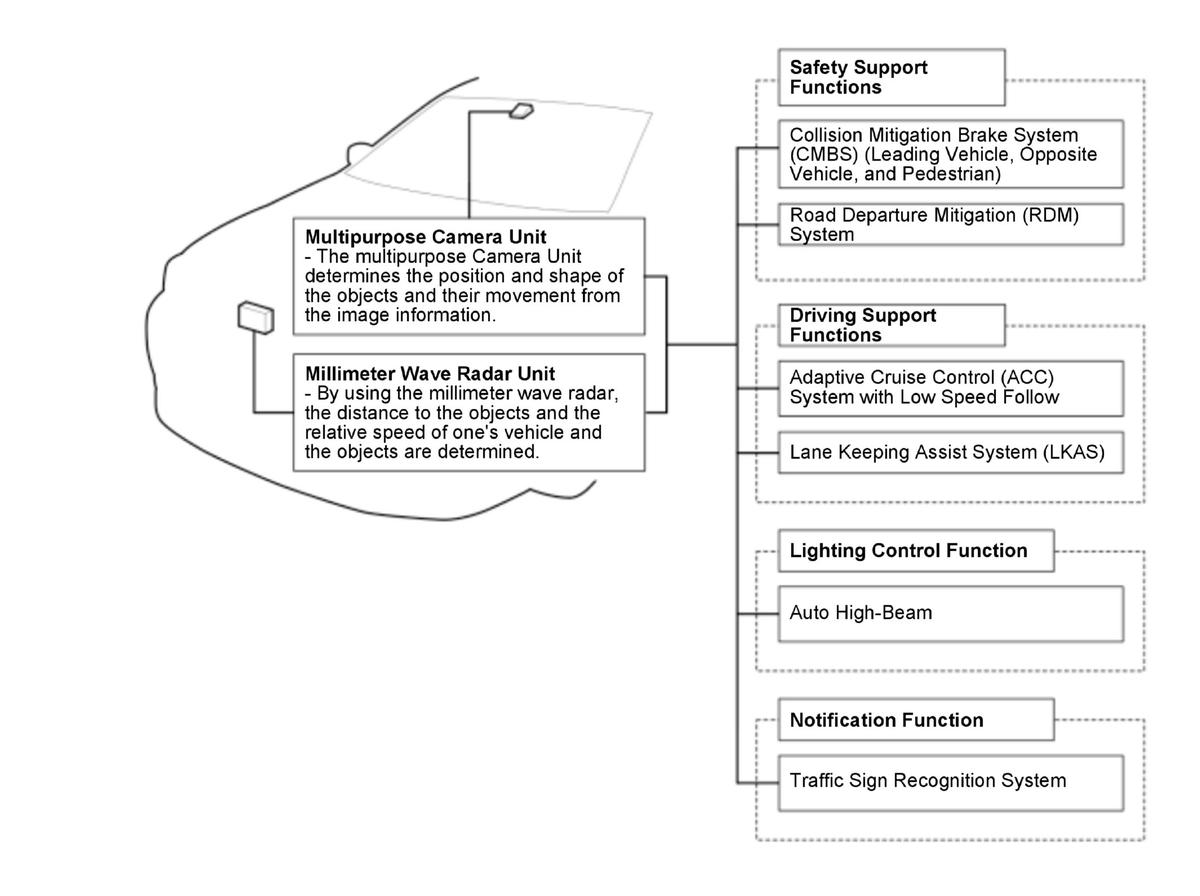 Multipurpose Camera Unit
- The multipurpose Camera Unit determines the position and shape of the objects and their movement from the image information.

Millimeter Wave Radar Unit
- By using the millimeter wave radar, the distance to the objects and the relative speed of one's vehicle and the objects are determined.

Safety Support Functions

Collision Mitigation Brake System (CMBS) (Leading Vehicle, Opposite Vehicle, and Pedestrian)

Road Departure Mitigation (RDM) System

Driving Support Functions

Adaptive Cruise Control (ACC) System with Low Speed Follow

Lane Keeping Assist System (LKAS)

Lighting Control Function

Auto High-Beam

Notification Function

Traffic Sign Recognition System